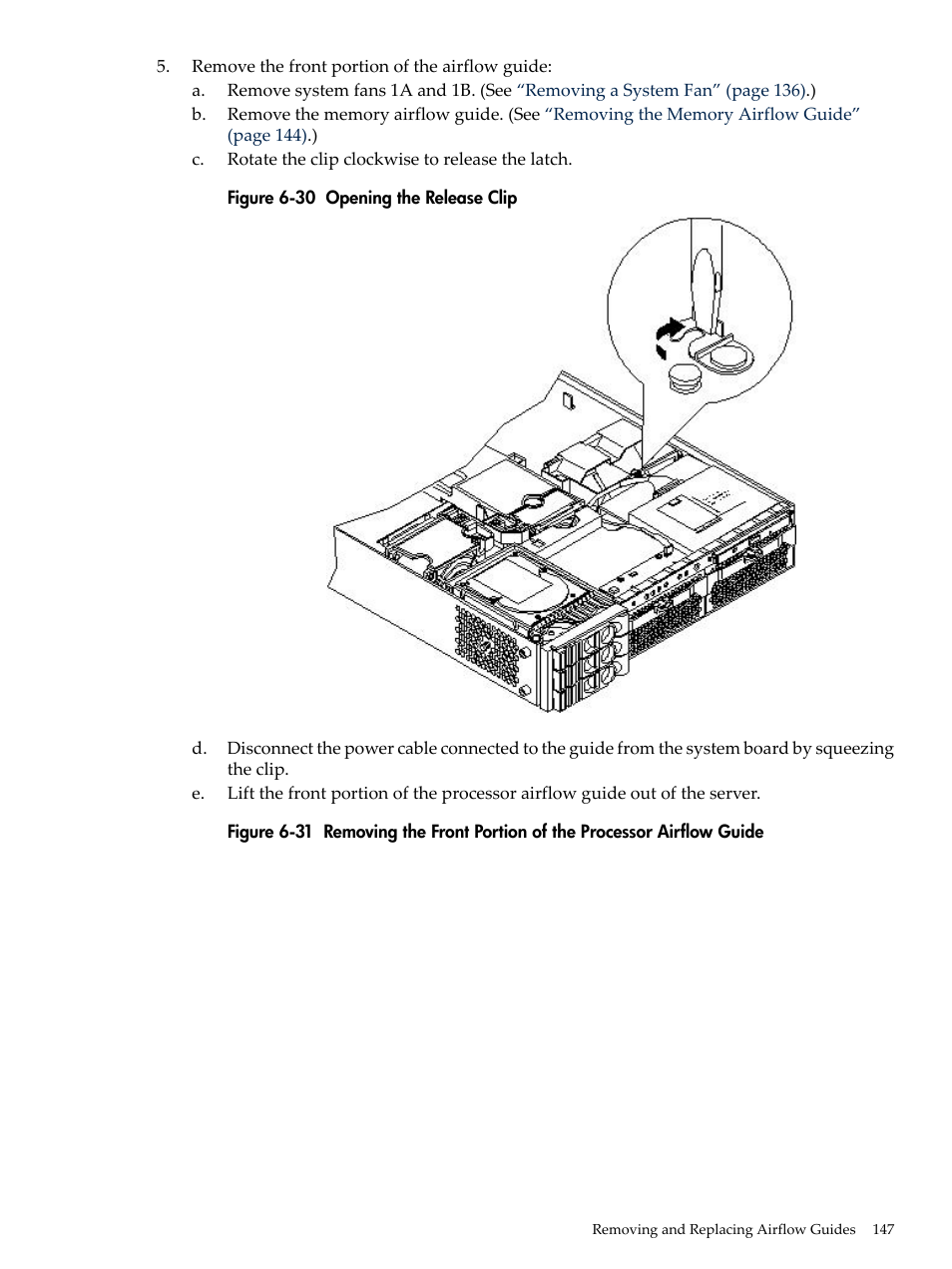 5. Remove the front portion of the airflow guide:

a. Remove system fans 1A and 1B. (See “Removing a System Fan” (page 136).)

b. Remove the memory airflow guide. (See “Removing the Memory Airflow Guide” (page 144).)

c. Rotate the clip clockwise to release the latch.

Figure 6-30 Opening the Release Clip

d. Disconnect the power cable connected to the guide from the system board by squeezing the clip.

e. Lift the front portion of the processor airflow guide out of the server.

Figure 6-31 Removing the Front Portion of the Processor Airflow Guide

Removing and Replacing Airflow Guides 147